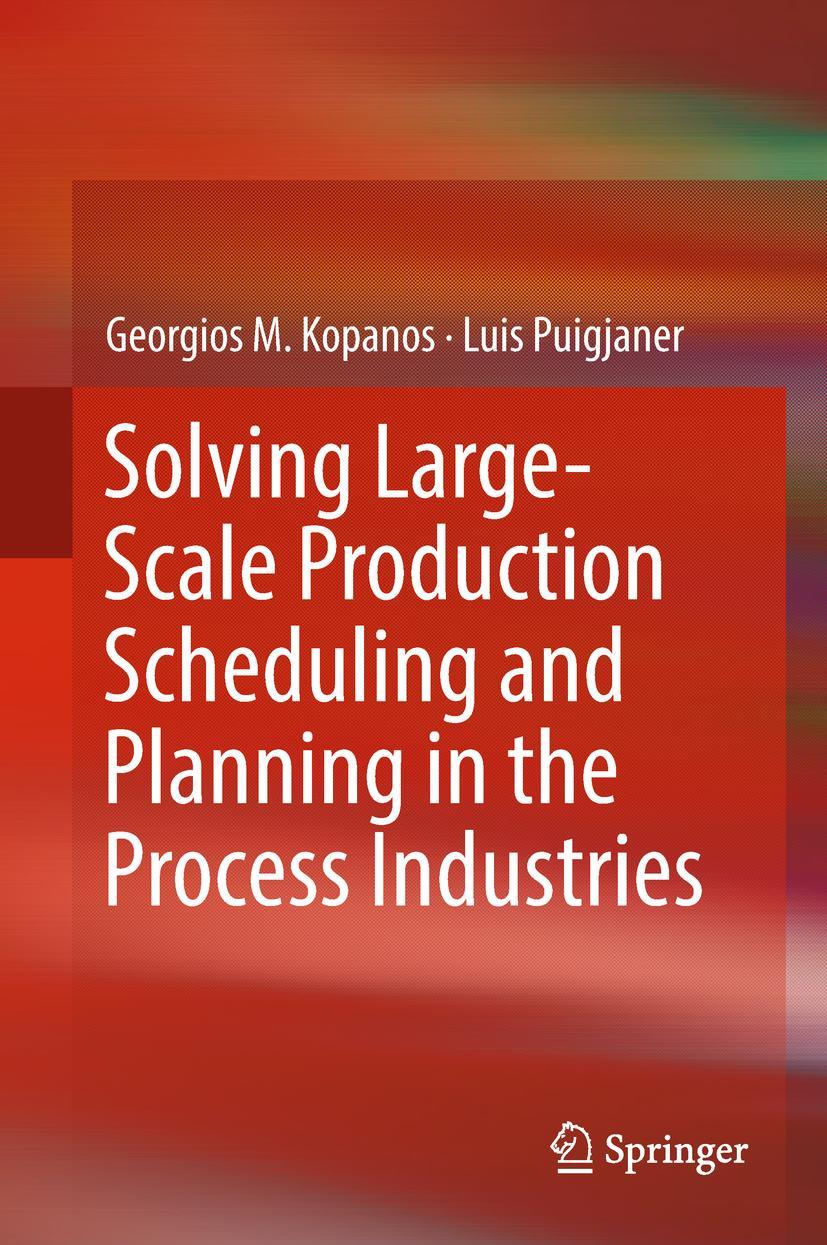 Georgios M. Kopanos · Luis Puigjaner

Solving Large-Scale Production Scheduling and Planning in the Process Industries

Springer